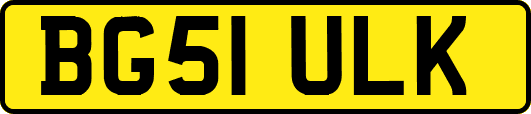 BG51 ULK